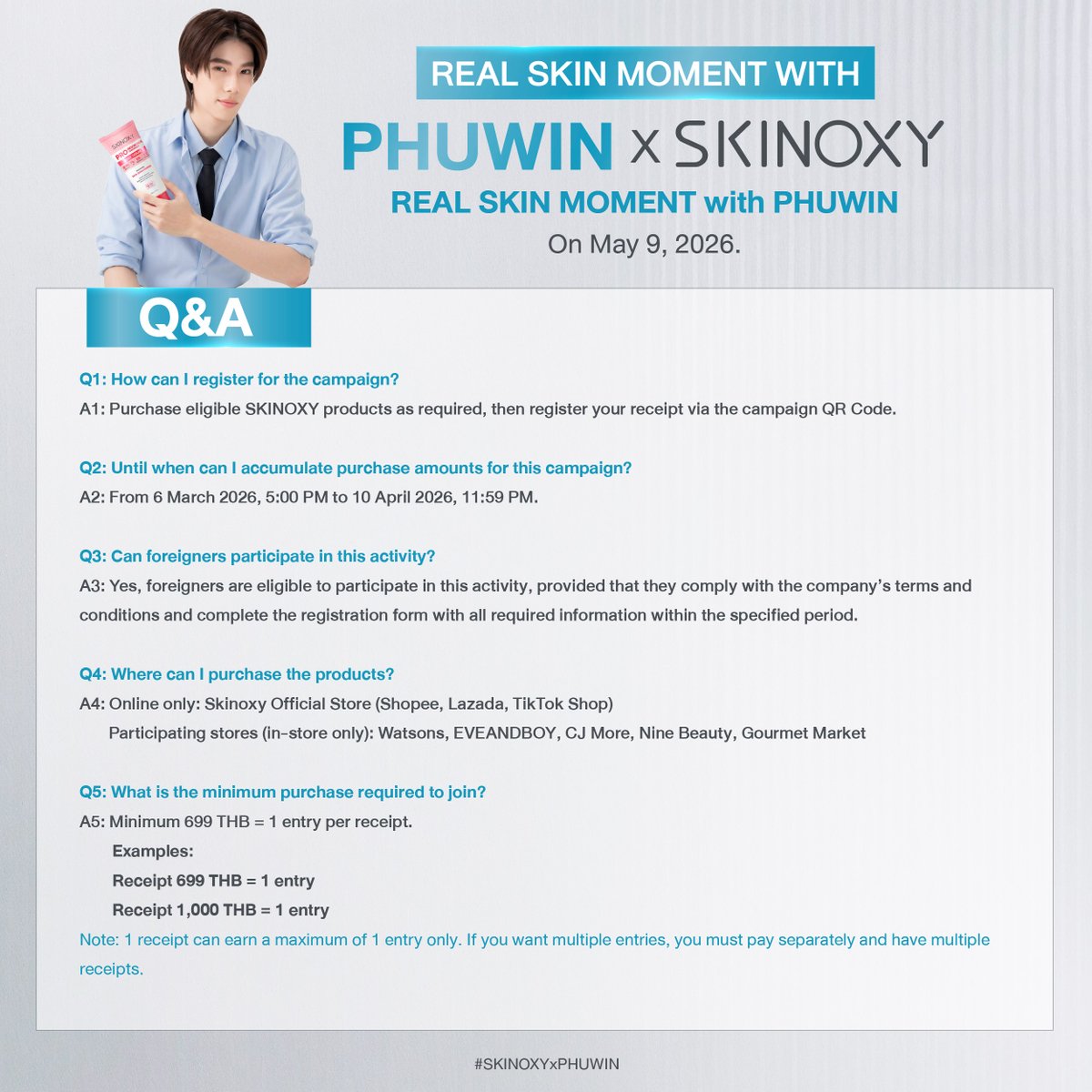 REAL SKIN MOMENT WITH

PHUWIN x SKINOXY

REAL SKIN MOMENT with PHUWIN

On May 9, 2026.

Q&A

Q1: How can I register for the campaign?

A1: Purchase eligible SKINOXY products as required, then register your receipt via the campaign QR Code.

Q2: Until when can I accumulate purchase amounts for this campaign?

A2: From 6 March 2026, 5:00 PM to 10 April 2026, 11:59 PM.

Q3: Can foreigners participate in this activity?

A3: Yes, foreigners are eligible to participate in this activity, provided that they comply with the company's terms and conditions and complete the registration form with all required information within the specified period.

Q4: Where can I purchase the products?

A4: Online only: Skinoxy Official Store (Shopee, Lazada, TikTok Shop)

Participating stores (in-store only): Watsons, EVEANDBOY, CJ More, Nine Beauty, Gourmet Market

Q5: What is the minimum purchase required to join?

A5: Minimum 699 THB = 1 entry per receipt.

Examples:

Receipt 699 THB = 1 entry

Receipt 1,000 THB = 1 entry

Note: 1 receipt can earn a maximum of 1 entry only. If you want multiple entries, you must pay separately and have multiple receipts.

#SKINOXYxPHUWIN